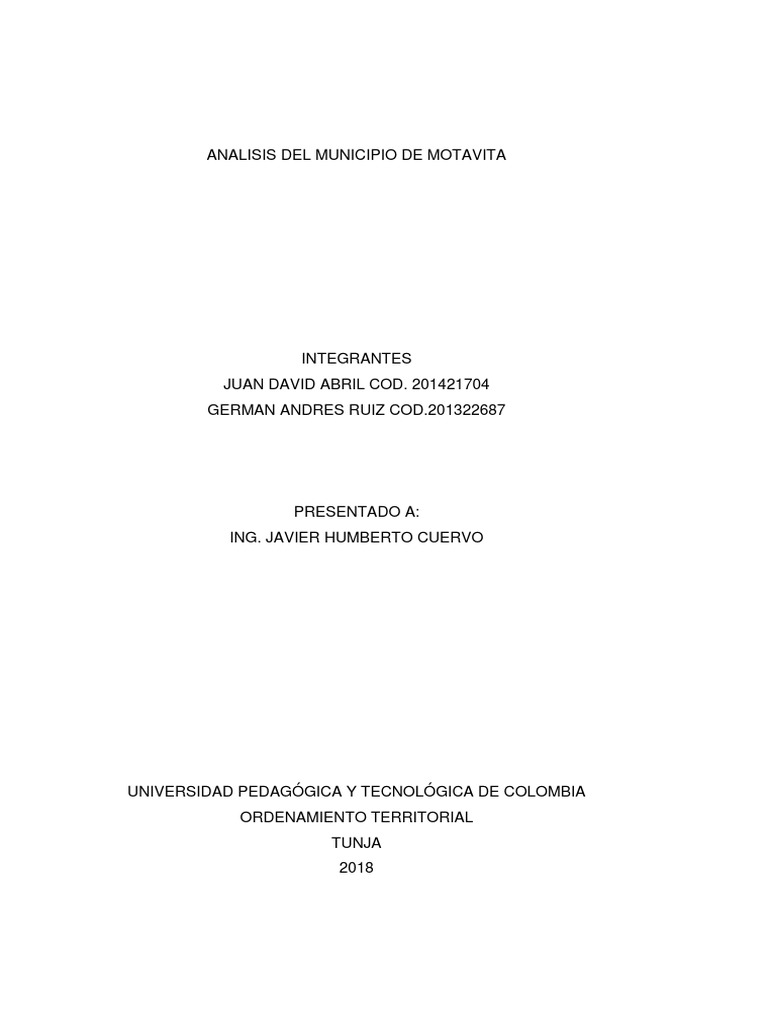 ANALISIS DEL MUNICIPIO DE MOTAVITA

INTEGRANTES
JUAN DAVID ABRIL COD. 201421704
GERMAN ANDRES RUIZ COD.201322687

PRESENTADO A:
ING. JAVIER HUMBERTO CUERVO

UNIVERSIDAD PEDAGÓGICA Y TECNOLÓGICA DE COLOMBIA
ORDENAMIENTO TERRITORIAL
TUNJA
2018